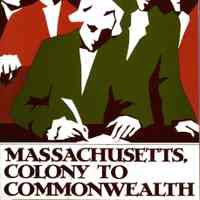 MASSACHUSETTS, COLONY TO COMMONWEALTH